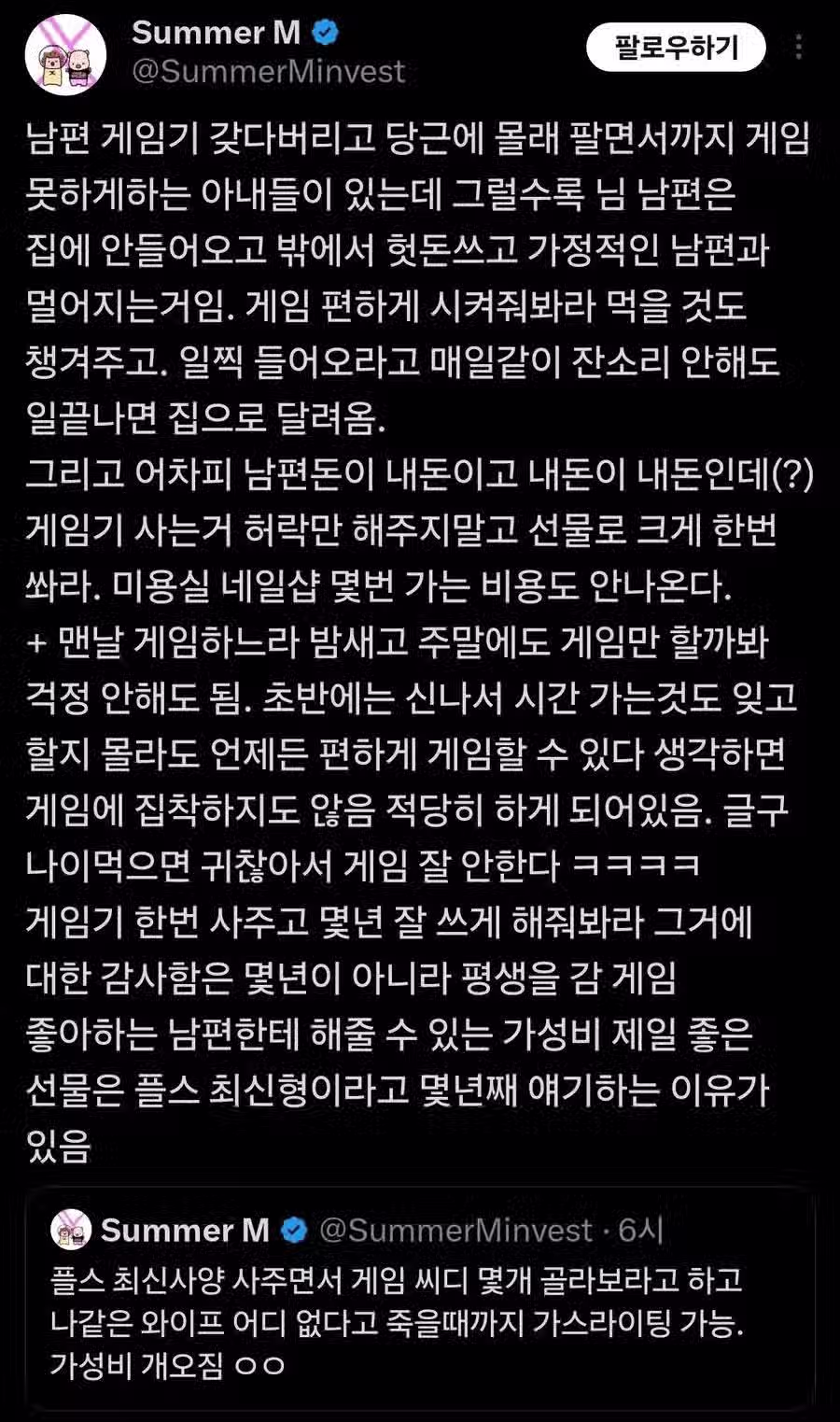 Summer M
@SummerMinvest
팔로우하기

남편 게임기 갖다버리고 당근에 몰래 팔면서까지 게임 못하게하는 아내들이 있는데 그럴수록 님 남편은 집에 안들어오고 밖에서 헛돈쓰고 가정적인 남편과 멀어지는거임. 게임 편하게 시켜줘봐라 먹을 것도 챙겨주고. 일찍 들어오라고 매일같이 잔소리 안해도 일끝나면 집으로 달려옴.
그리고 어차피 남편돈이 내돈이고 내돈이 내돈인데(?) 게임기 사는거 허락만 해주지말고 선물로 크게 한번 쏴라. 미용실 네일샵 몇번 가는 비용도 안나온다.
+ 맨날 게임하느라 밤새고 주말에도 게임만 할까봐 걱정 안해도 됨. 초반에는 신나서 시간 가는것도 잊고 할지 몰라도 언제든 편하게 게임할 수 있다 생각하면 게임에 집착하지도 않음 적당히 하게 되어있음. 글구 나이먹으면 귀찮아서 게임 잘 안한다 ㅋㅋㅋㅋ
게임기 한번 사주고 몇년 잘 쓰게 해줘봐라 그거에 대한 감사함은 몇년이 아니라 평생을 감 게임 좋아하는 남편한테 해줄 수 있는 가성비 제일 좋은 선물은 플스 최신형이라고 몇년째 얘기하는 이유가 있음

Summer M @SummerMinvest · 6시
플스 최신사양 사주면서 게임 씨디 몇개 골라보라고 하고 나같은 와이프 어디 없다고 죽을때까지 가스라이팅 가능. 가성비 개오짐 ㅇㅇ